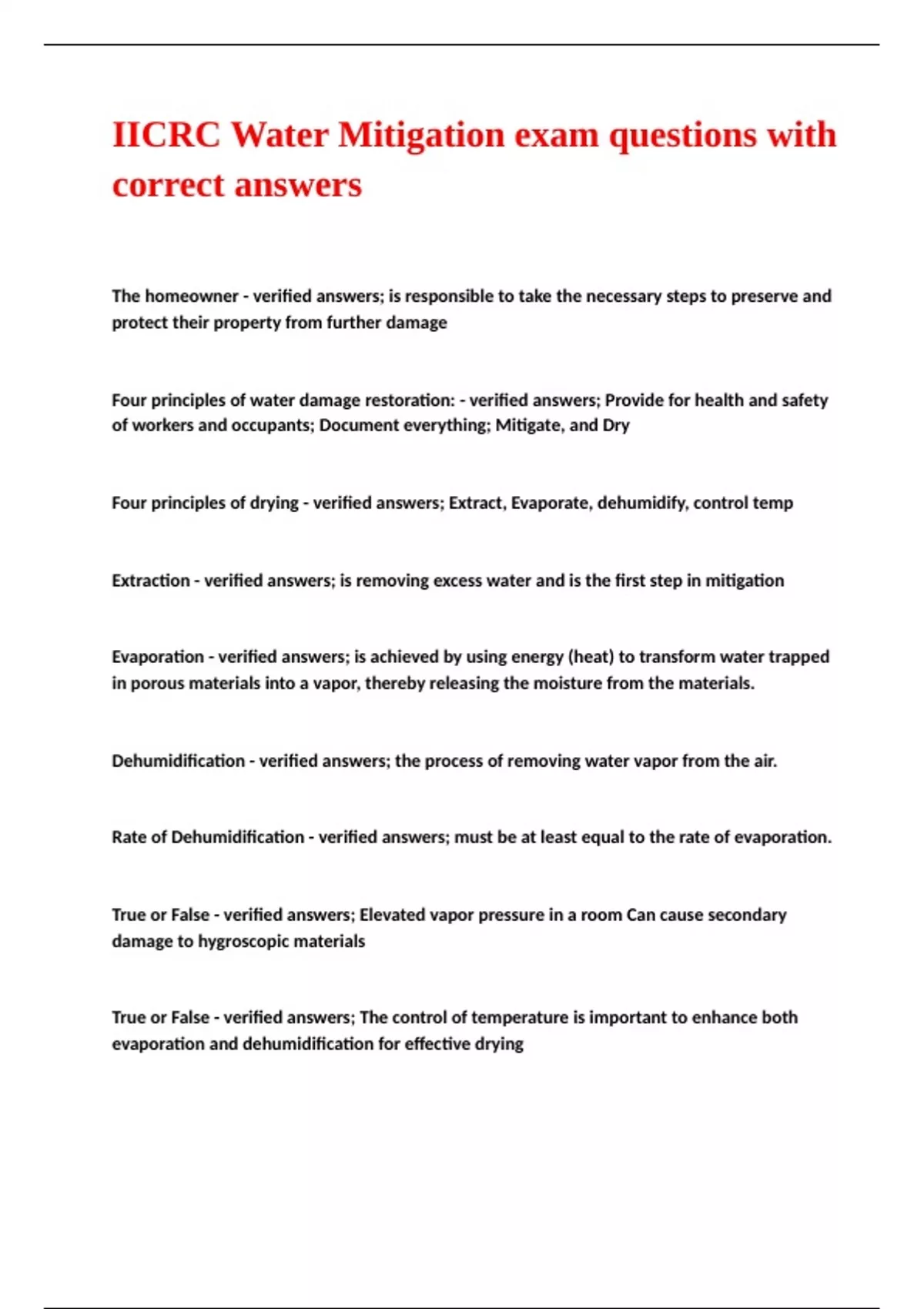 IICRC Water Mitigation exam questions with correct answers

The homeowner - verified answers; is responsible to take the necessary steps to preserve and protect their property from further damage

Four principles of water damage restoration: - verified answers; Provide for health and safety of workers and occupants; Document everything; Mitigate, and Dry

Four principles of drying - verified answers; Extract, Evaporate, dehumidify, control temp

Extraction - verified answers; is removing excess water and is the first step in mitigation

Evaporation - verified answers; is achieved by using energy (heat) to transform water trapped in porous materials into a vapor, thereby releasing the moisture from the materials.

Dehumidification - verified answers; the process of removing water vapor from the air.

Rate of Dehumidification - verified answers; must be at least equal to the rate of evaporation.

True or False - verified answers; Elevated vapor pressure in a room Can cause secondary damage to hygroscopic materials

True or False - verified answers; The control of temperature is important to enhance both evaporation and dehumidification for effective drying